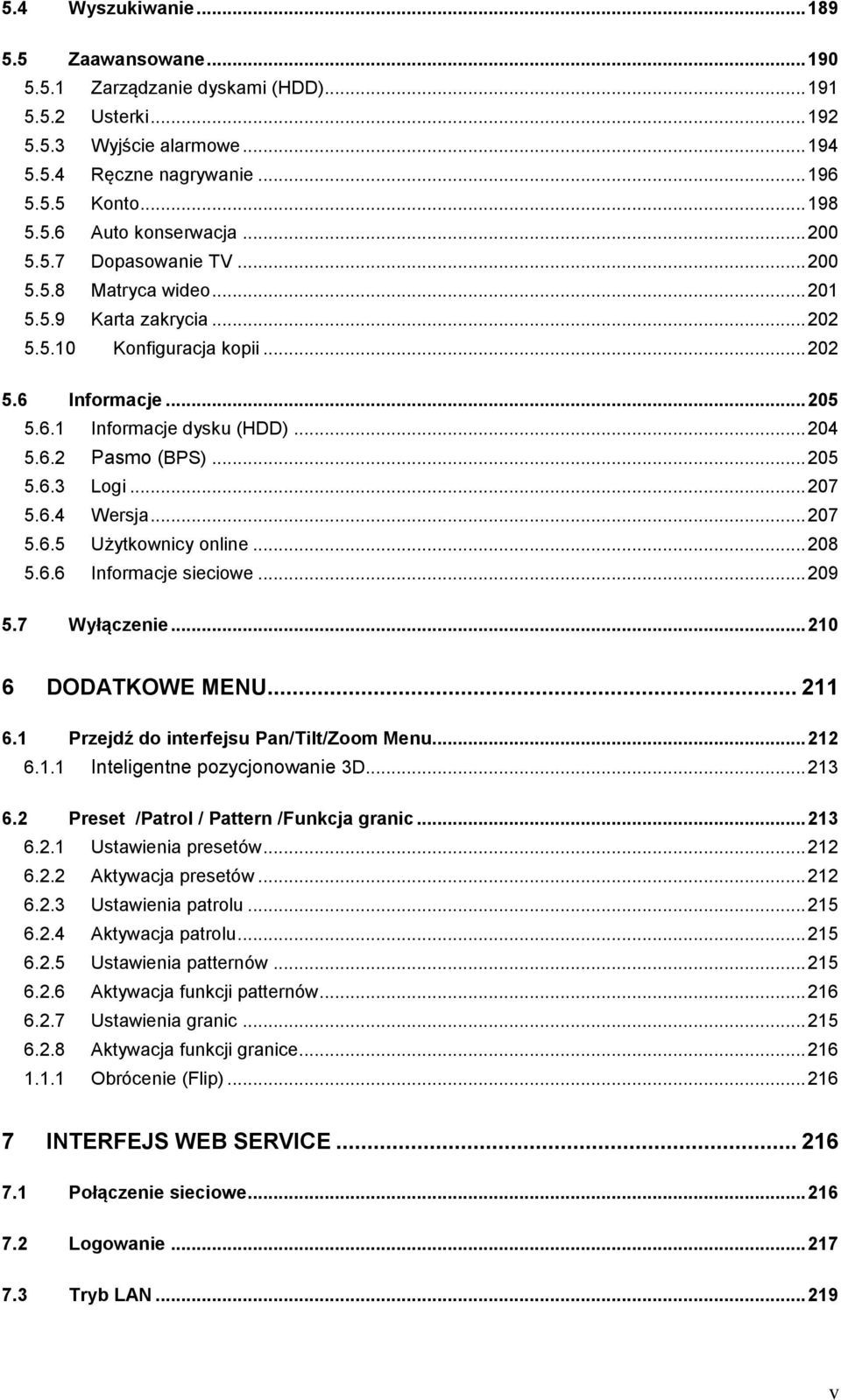 5.4 Wyszukiwanie ... 189

5.5 Zaawansowane ... 190
5.5.1 Zarządzanie dyskami (HDD) ... 191
5.5.2 Usterki ... 192
5.5.3 Wyjście alarmowe ... 194
5.5.4 Ręczne nagrywanie ... 196
5.5.5 Konto ... 198
5.5.6 Auto konserwacja ... 200
5.5.7 Dopasowanie TV ... 200
5.5.8 Matryca wideo ... 201
5.5.9 Karta zakrycia ... 202
5.5.10 Konfiguracja kopii ... 202

5.6 Informacje ... 205
5.6.1 Informacje dysku (HDD) ... 204
5.6.2 Pasmo (BPS) ... 205
5.6.3 Logi ... 207
5.6.4 Wersja ... 207
5.6.5 Użytkownicy online ... 208
5.6.6 Informacje sieciowe ... 209

5.7 Wyłączenie ... 210

6 DODATKOWE MENU ... 211

6.1 Przejdź do interfejsu Pan/Tilt/Zoom Menu ... 212
6.1.1 Inteligentne pozycjonowanie 3D ... 213

6.2 Preset /Patrol / Pattern /Funkcja granic ... 213
6.2.1 Ustawienia presetów ... 212
6.2.2 Aktywacja presetów ... 212
6.2.3 Ustawienia patrolu ... 215
6.2.4 Aktywacja patrolu ... 215
6.2.5 Ustawienia patternów ... 215
6.2.6 Aktywacja funkcji patternów ... 216
6.2.7 Ustawienia granic ... 215
6.2.8 Aktywacja funkcji granice ... 216
1.1.1 Obrócenie (Flip) ... 216

7 INTERFEJS WEB SERVICE ... 216

7.1 Połączenie sieciowe ... 216

7.2 Logowanie ... 217

7.3 Tryb LAN ... 219

V